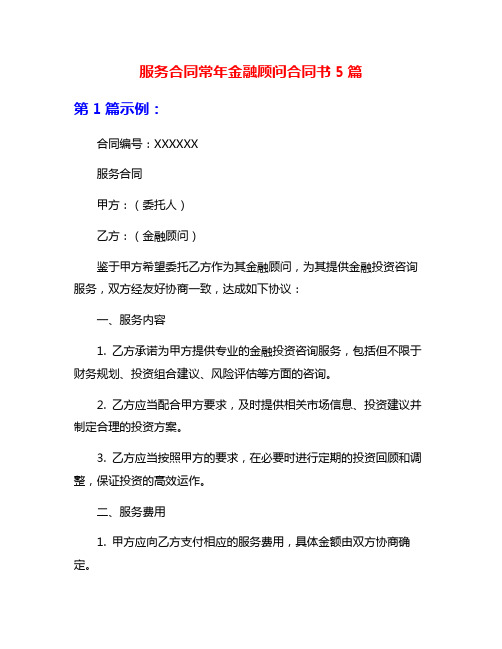 服务合同常年金融顾问合同书 5 篇

第 1 篇示例：

合同编号：XXXXXX

服务合同

甲方：（委托人）

乙方：（金融顾问）

鉴于甲方希望委托乙方作为其金融顾问，为其提供金融投资咨询服务，双方经友好协商一致，达成如下协议：

一、服务内容

1. 乙方承诺为甲方提供专业的金融投资咨询服务，包括但不限于财务规划、投资组合建议、风险评估等方面的咨询。

2. 乙方应当配合甲方要求，及时提供相关市场信息、投资建议并制定合理的投资方案。

3. 乙方应当按照甲方的要求，在必要时进行定期的投资回顾和调整，保证投资的高效运作。

二、服务费用

1. 甲方应向乙方支付相应的服务费用，具体金额由双方协商确定。